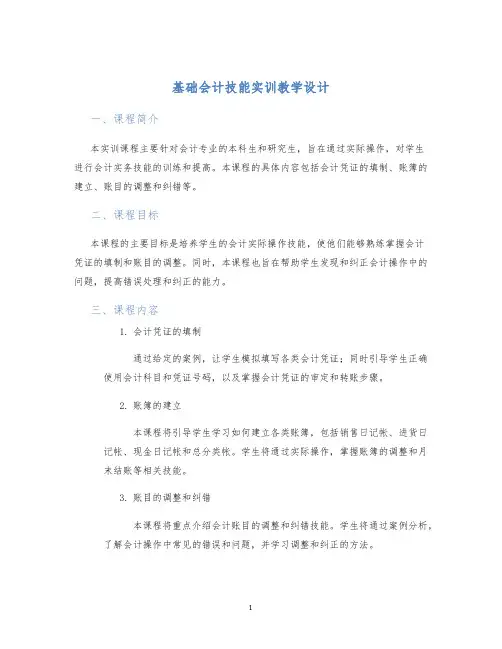 基础会计技能实训教学设计

一、课程简介

本实训课程主要针对会计专业的本科生和研究生，旨在通过实际操作，对学生进行会计实务技能的训练和提高。本课程的具体内容包括会计凭证的填制、账簿的建立、账目的调整和纠错等。

二、课程目标

本课程的主要目标是培养学生的会计实际操作技能，使他们能够熟练掌握会计凭证的填制和账目的调整。同时，本课程也旨在帮助学生发现和纠正会计操作中的问题，提高错误处理和纠正的能力。

三、课程内容

1. 会计凭证的填制

通过给定的案例，让学生模拟填写各类会计凭证；同时引导学生正确使用会计科目和凭证号码，以及掌握会计凭证的审定和转账步骤。

2. 账簿的建立

本课程将引导学生学习如何建立各类账簿，包括销售日记帐、进货日记帐、现金日记帐和总分类帐。学生将通过实际操作，掌握账簿的调整和月末结账等相关技能。

3. 账目的调整和纠错

本课程将重点介绍会计账目的调整和纠错技能。学生将通过案例分析，了解会计操作中常见的错误和问题，并学习调整和纠正的方法。

1